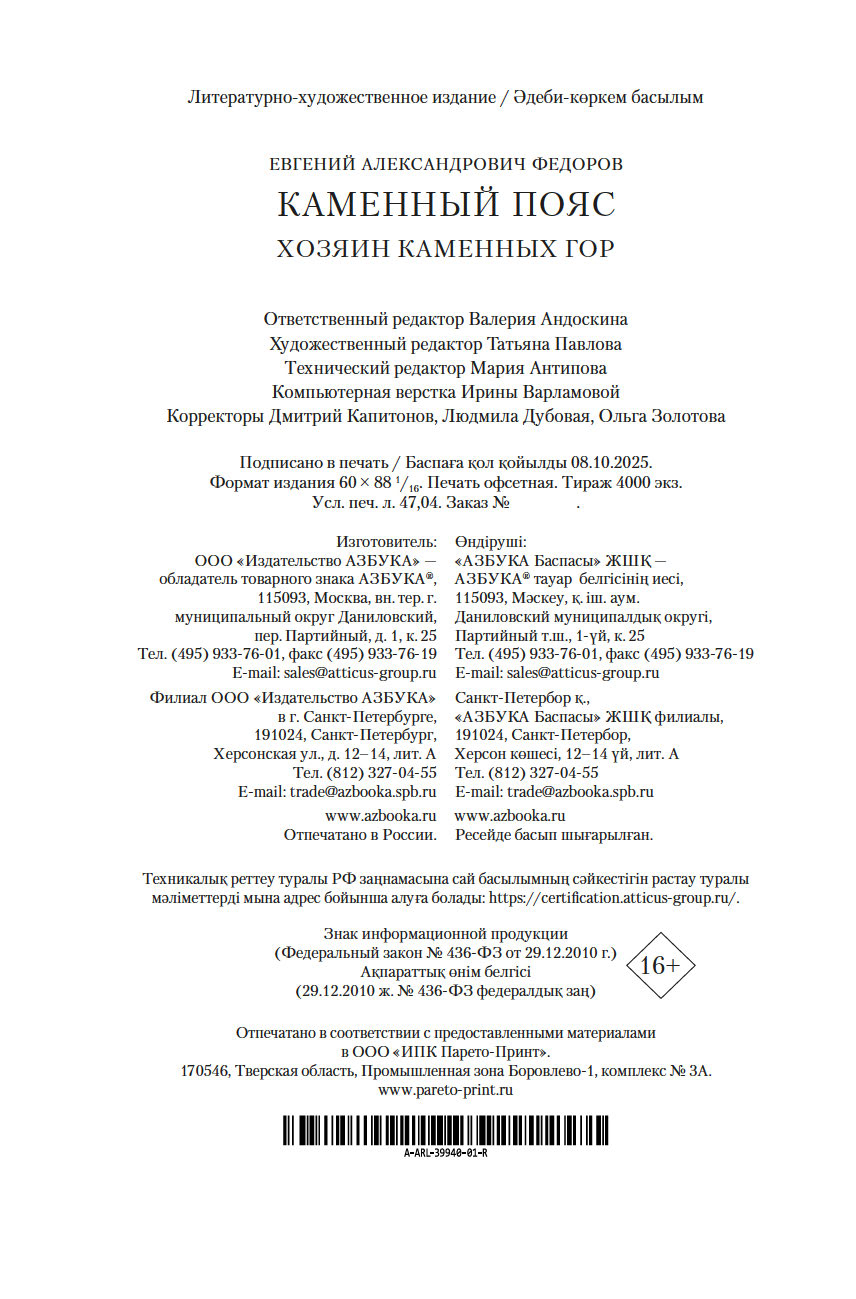 Литературно-художественное издание / Әдеби-көркем басылым

ЕВГЕНИЙ АЛЕКСАНДРОВИЧ ФЕДОРОВ
КАМЕННЫЙ ПОЯС
ХОЗЯИН КАМЕННЫХ ГОР

Ответственный редактор Валерия Андоскина
Художественный редактор Татьяна Павлова
Технический редактор Мария Антипова
Компьютерная верстка Ирины Варламовой
Корректоры Дмитрий Капитонов, Людмила Дубовая, Ольга Золотова

Подписано в печать / Баспаға қол қойылды 08.10.2025.
Формат издания $60 \times 88\ ^1/_{16}$. Печать офсетная. Тираж 4000 экз.
Усл. печ. л. 47,04. Заказ №           .

Изготовитель:
ООО «Издательство АЗБУКА» — обладатель товарного знака АЗБУКА®, 115093, Москва, вн. тер. г. муниципальный округ Даниловский, пер. Партийный, д. 1, к. 25
Тел. (495) 933-76-01, факс (495) 933-76-19
E-mail: sales@atticus-group.ru
Филиал ООО «Издательство АЗБУКА» в г. Санкт-Петербурге, 191024, Санкт-Петербург, Херсонская ул., д. 12–14, лит. А
Тел. (812) 327-04-55
E-mail: trade@azbooka.spb.ru
www.azbooka.ru
Отпечатано в России.

Өндіруші:
«АЗБУКА Баспасы» ЖШҚ — АЗБУКА® тауар белгісінің иесі, 115093, Мәскеу, қ. іш. аум. Даниловский муниципалдық округі, Партийный т.ш., 1-үй, к. 25
Тел. (495) 933-76-01, факс (495) 933-76-19
E-mail: sales@atticus-group.ru
Санкт-Петербор қ., «АЗБУКА Баспасы» ЖШҚ филиалы, 191024, Санкт-Петербор, Херсон көшесі, 12–14 үй, лит. А
Тел. (812) 327-04-55
E-mail: trade@azbooka.spb.ru
www.azbooka.ru
Ресейде басып шығарылған.

Техникалық реттеу туралы РФ заңнамасына сай басылымның сәйкестігін растау туралы мәліметтерді мына адрес бойынша алуға болады: https://certification.atticus-group.ru/.

Знак информационной продукции
(Федеральный закон № 436-ФЗ от 29.12.2010 г.)
Ақпараттық өнім белгісі
(29.12.2010 ж. № 436-ФЗ федералдық заң)
16+

Отпечатано в соответствии с предоставленными материалами в ООО «ИПК Парето-Принт».
170546, Тверская область, Промышленная зона Боровлево-1, комплекс № 3А.
www.pareto-print.ru

A-ARL-39940-01-R